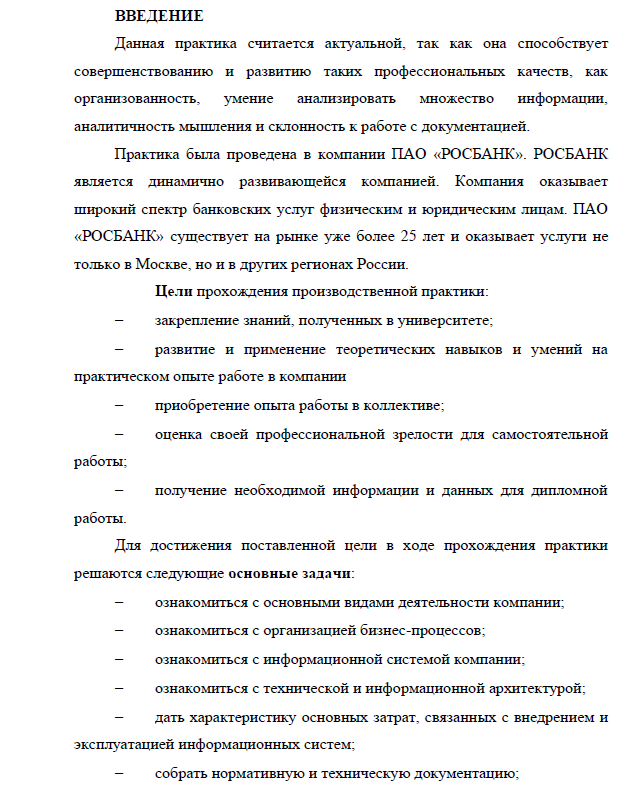 ВВЕДЕНИЕ

Данная практика считается актуальной, так как она способствует совершенствованию и развитию таких профессиональных качеств, как организованность, умение анализировать множество информации, аналитичность мышления и склонность к работе с документацией.

Практика была проведена в компании ПАО «РОСБАНК». РОСБАНК является динамично развивающейся компанией. Компания оказывает широкий спектр банковских услуг физическим и юридическим лицам. ПАО «РОСБАНК» существует на рынке уже более 25 лет и оказывает услуги не только в Москве, но и в других регионах России.

Цели прохождения производственной практики:

– закрепление знаний, полученных в университете;

– развитие и применение теоретических навыков и умений на практическом опыте работе в компании

– приобретение опыта работы в коллективе;

– оценка своей профессиональной зрелости для самостоятельной работы;

– получение необходимой информации и данных для дипломной работы.

Для достижения поставленной цели в ходе прохождения практики решаются следующие основные задачи:

– ознакомиться с основными видами деятельности компании;

– ознакомиться с организацией бизнес-процессов;

– ознакомиться с информационной системой компании;

– ознакомиться с технической и информационной архитектурой;

– дать характеристику основных затрат, связанных с внедрением и эксплуатацией информационных систем;

– собрать нормативную и техническую документацию;